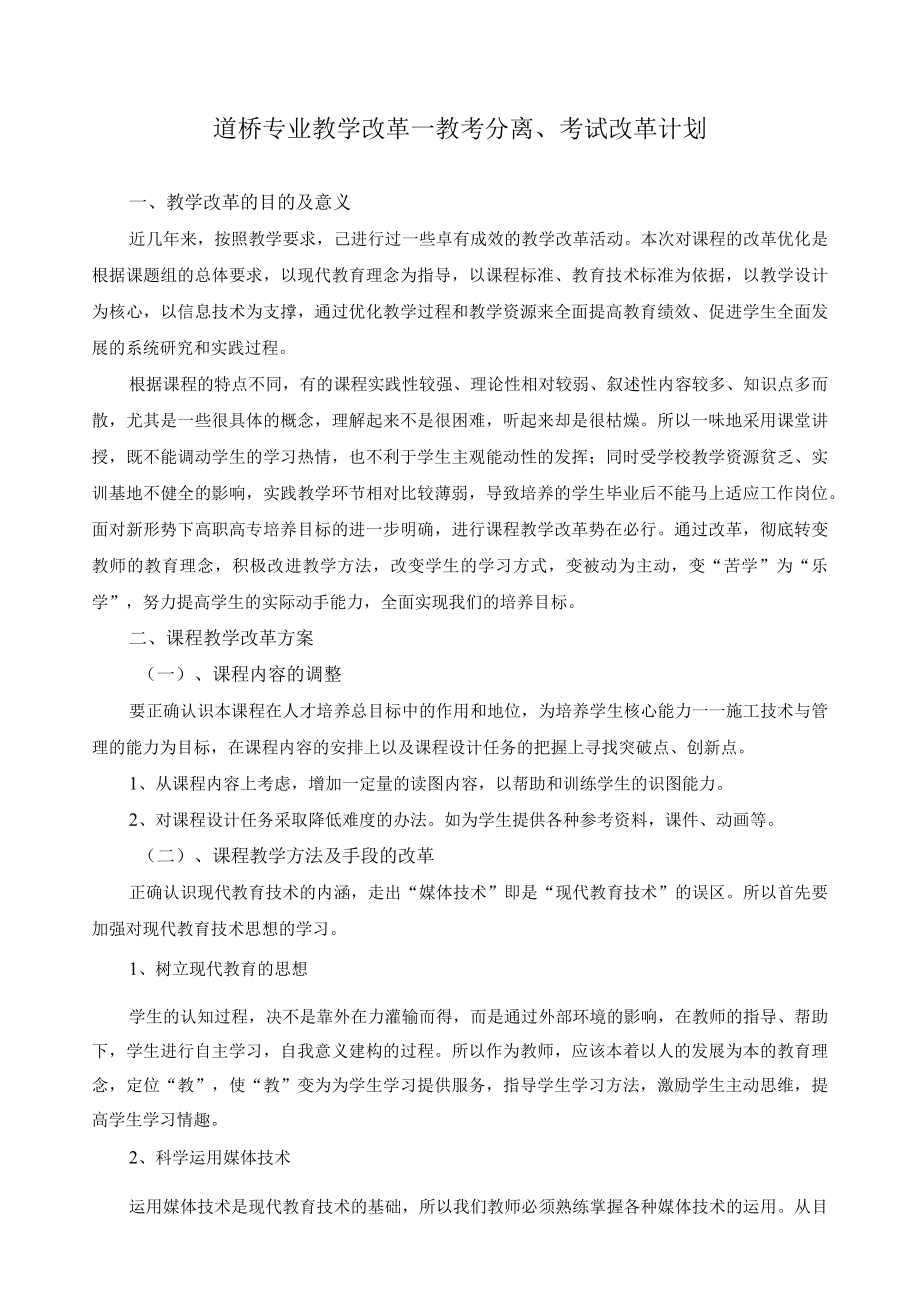 道桥专业教学改革一教考分离、考试改革计划

一、教学改革的目的及意义

近几年来，按照教学要求，己进行过一些卓有成效的教学改革活动。本次对课程的改革优化是根据课题组的总体要求，以现代教育理念为指导，以课程标准、教育技术标准为依据，以教学设计为核心，以信息技术为支撑，通过优化教学过程和教学资源来全面提高教育绩效、促进学生全面发展的系统研究和实践过程。

根据课程的特点不同，有的课程实践性较强、理论性相对较弱、叙述性内容较多、知识点多而散，尤其是一些很具体的概念，理解起来不是很困难，听起来却是很枯燥。所以一味地采用课堂讲授，既不能调动学生的学习热情，也不利于学生主观能动性的发挥；同时受学校教学资源贫乏、实训基地不健全的影响，实践教学环节相对比较薄弱，导致培养的学生毕业后不能马上适应工作岗位。面对新形势下高职高专培养目标的进一步明确，进行课程教学改革势在必行。通过改革，彻底转变教师的教育理念，积极改进教学方法，改变学生的学习方式，变被动为主动，变“苦学”为“乐学”，努力提高学生的实际动手能力，全面实现我们的培养目标。

二、课程教学改革方案

（一）、课程内容的调整

要正确认识本课程在人才培养总目标中的作用和地位，为培养学生核心能力一一施工技术与管理的能力为目标，在课程内容的安排上以及课程设计任务的把握上寻找突破点、创新点。

1、从课程内容上考虑，增加一定量的读图内容，以帮助和训练学生的识图能力。

2、对课程设计任务采取降低难度的办法。如为学生提供各种参考资料，课件、动画等。

（二）、课程教学方法及手段的改革

正确认识现代教育技术的内涵，走出“媒体技术”即是“现代教育技术”的误区。所以首先要加强对现代教育技术思想的学习。

1、树立现代教育的思想

学生的认知过程，决不是靠外在力灌输而得，而是通过外部环境的影响，在教师的指导、帮助下，学生进行自主学习，自我意义建构的过程。所以作为教师，应该本着以人的发展为本的教育理念，定位“教”，使“教”变为为学生学习提供服务，指导学生学习方法，激励学生主动思维，提高学生学习情趣。

2、科学运用媒体技术

运用媒体技术是现代教育技术的基础，所以我们教师必须熟练掌握各种媒体技术的运用。从目